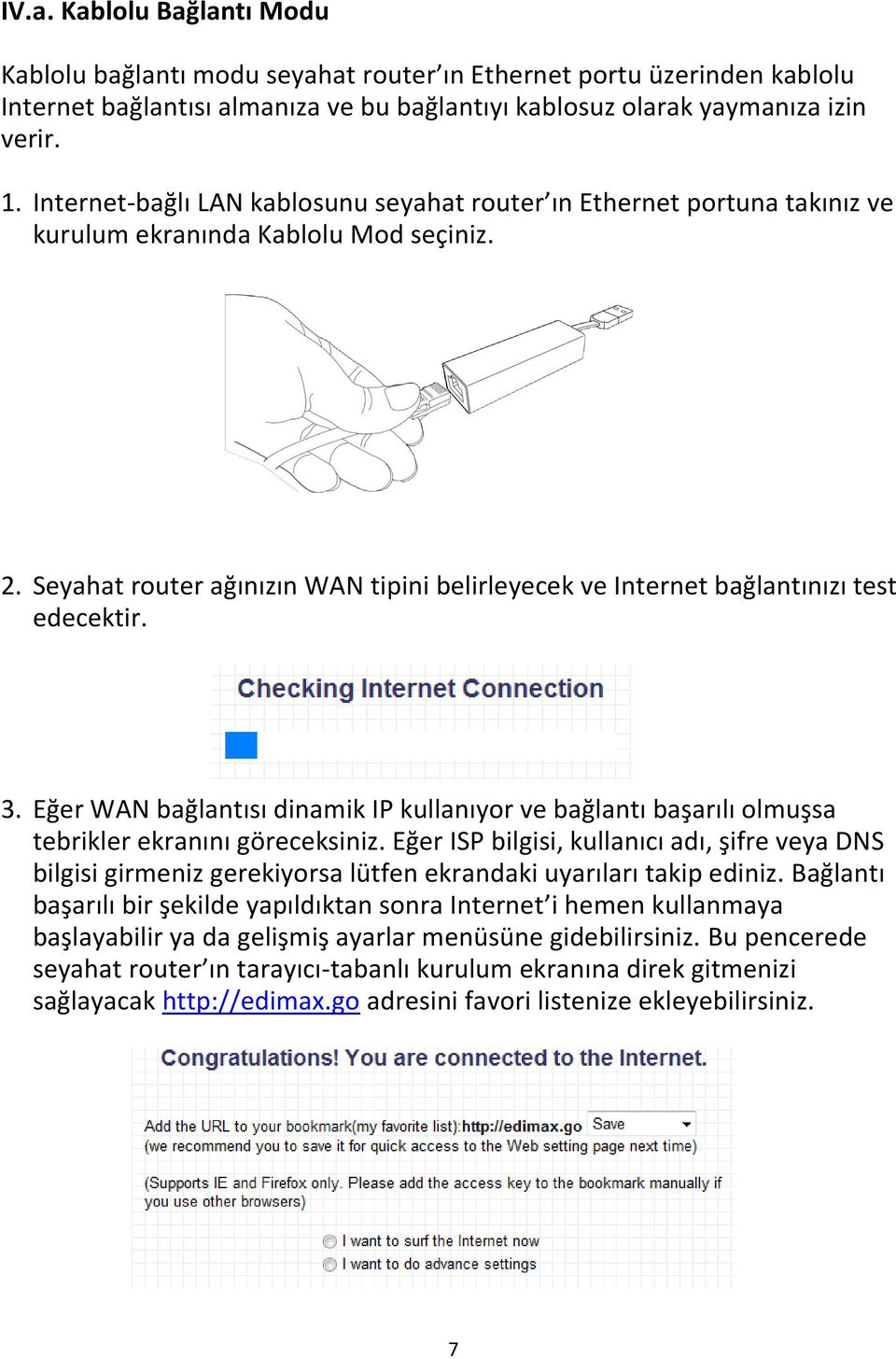 IV.a. Kablolu Bağlantı Modu

Kablolu bağlantı modu seyahat router'ın Ethernet portu üzerinden kablolu Internet bağlantısı almanıza ve bu bağlantıyı kablosuz olarak yaymanıza izin verir.

1. Internet-bağlı LAN kablosunu seyahat router'ın Ethernet portuna takınız ve kurulum ekranında Kablolu Mod seçiniz.

2. Seyahat router ağınızın WAN tipini belirleyecek ve Internet bağlantınızı test edecektir.

Checking Internet Connection

3. Eğer WAN bağlantısı dinamik IP kullanıyor ve bağlantı başarılı olmuşsa tebrikler ekranını göreceksiniz. Eğer ISP bilgisi, kullanıcı adı, şifre veya DNS bilgisi girmeniz gerekiyorsa lütfen ekrandaki uyarıları takip ediniz. Bağlantı başarılı bir şekilde yapıldıktan sonra Internet'i hemen kullanmaya başlayabilir ya da gelişmiş ayarlar menüsüne gidebilirsiniz. Bu pencerede seyahat router'ın tarayıcı-tabanlı kurulum ekranına direk gitmenizi sağlayacak http://edimax.go adresini favori listenize ekleyebilirsiniz.

Congratulations! You are connected to the Internet.

Add the URL to your bookmark(my favorite list):http://edimax.go Save
(we recommend you to save it for quick access to the Web setting page next time)

(Supports IE and Firefox only. Please add the access key to the bookmark manually if you use other browsers)

I want to surf the Internet now
I want to do advance settings

7